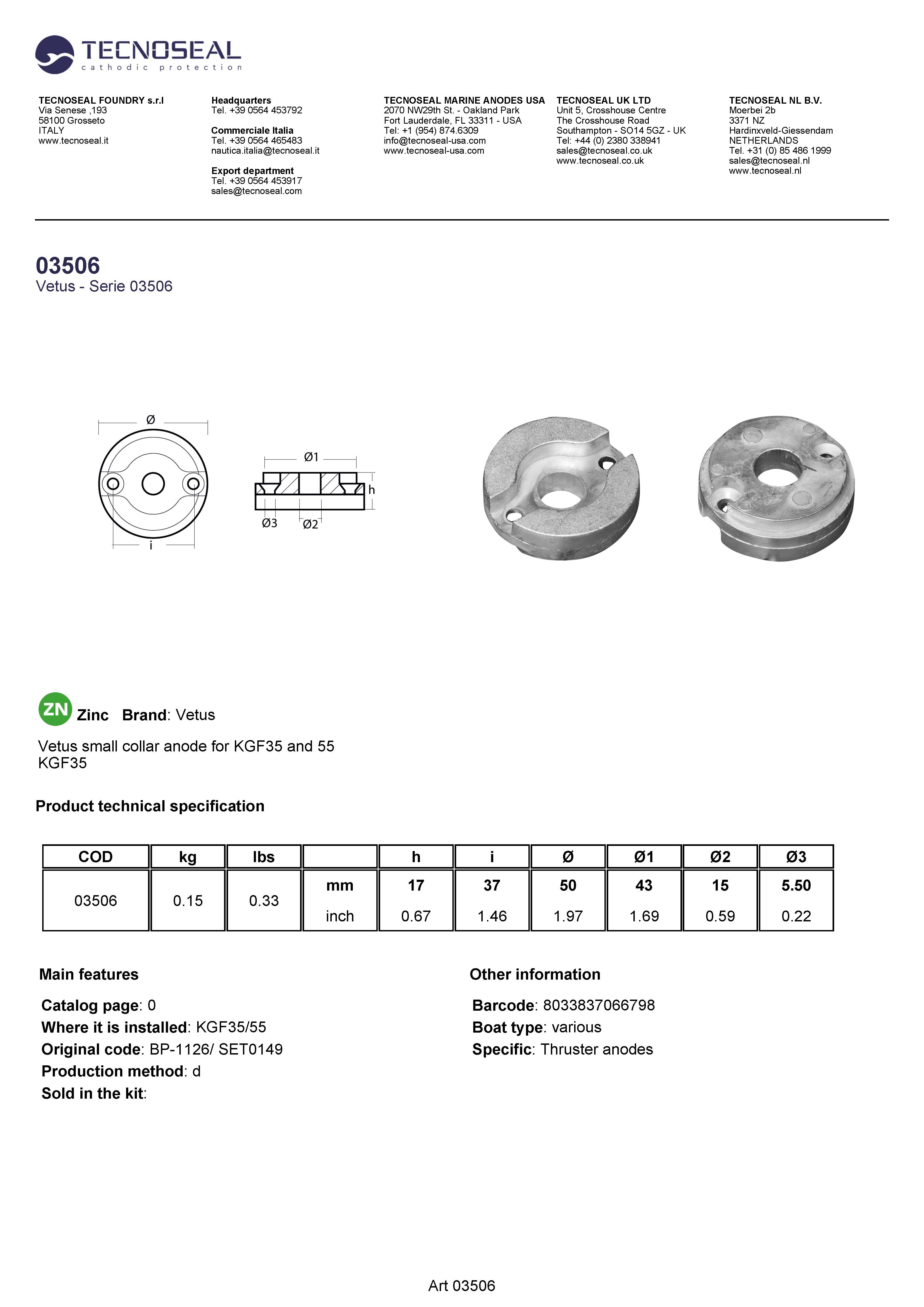 TECNOSEAL
cathodic protection

TECNOSEAL FOUNDRY s.r.l
Via Senese ,193
58100 Grosseto
ITALY
www.tecnoseal.it

Headquarters
Tel. +39 0564 453792

Commerciale Italia
Tel. +39 0564 465483
nautica.italia@tecnoseal.it

Export department
Tel. +39 0564 453917
sales@tecnoseal.com

TECNOSEAL MARINE ANODES USA
2070 NW29th St. - Oakland Park
Fort Lauderdale, FL 33311 - USA
Tel: +1 (954) 874.6309
info@tecnoseal-usa.com
www.tecnoseal-usa.com

TECNOSEAL UK LTD
Unit 5, Crosshouse Centre
The Crosshouse Road
Southampton - SO14 5GZ - UK
Tel: +44 (0) 2380 338941
sales@tecnoseal.co.uk
www.tecnoseal.co.uk

TECNOSEAL NL B.V.
Moerbei 2b
3371 NZ
Hardinxveld-Giessendam
NETHERLANDS
Tel. +31 (0) 85 486 1999
sales@tecnoseal.nl
www.tecnoseal.nl

03506
Vetus - Serie 03506

Ø
i
Ø1
h
Ø3
Ø2

ZN Zinc Brand: Vetus

Vetus small collar anode for KGF35 and 55
KGF35

Product technical specification

| COD | kg | lbs | | h | i | Ø | Ø1 | Ø2 | Ø3 |
|---|---|---|---|---|---|---|---|---|---|
| 03506 | 0.15 | 0.33 | mm | 17 | 37 | 50 | 43 | 15 | 5.50 |
| | | | inch | 0.67 | 1.46 | 1.97 | 1.69 | 0.59 | 0.22 |

Main features

Catalog page: 0
Where it is installed: KGF35/55
Original code: BP-1126/ SET0149
Production method: d
Sold in the kit:

Other information

Barcode: 8033837066798
Boat type: various
Specific: Thruster anodes

Art 03506